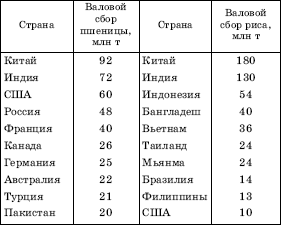 | Страна | Валовой сбор пшеницы, млн т | Страна | Валовой сбор риса, млн т |
|---|---|---|---|
| Китай | 92 | Китай | 180 |
| Индия | 72 | Индия | 130 |
| США | 60 | Индонезия | 54 |
| Россия | 48 | Бангладеш | 40 |
| Франция | 40 | Вьетнам | 36 |
| Канада | 26 | Таиланд | 24 |
| Германия | 25 | Мьянма | 24 |
| Австралия | 22 | Бразилия | 14 |
| Турция | 21 | Филиппины | 13 |
| Пакистан | 20 | США | 10 |